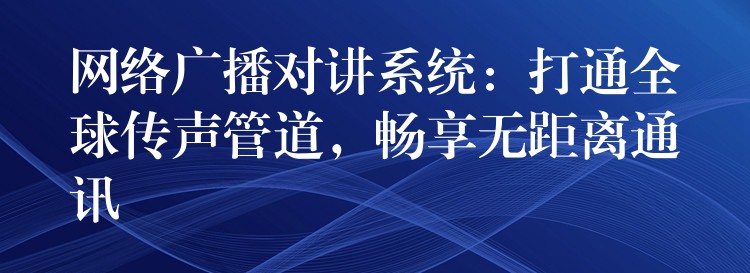 网络广播对讲系统：打通全球传声管道，畅享无距离通讯